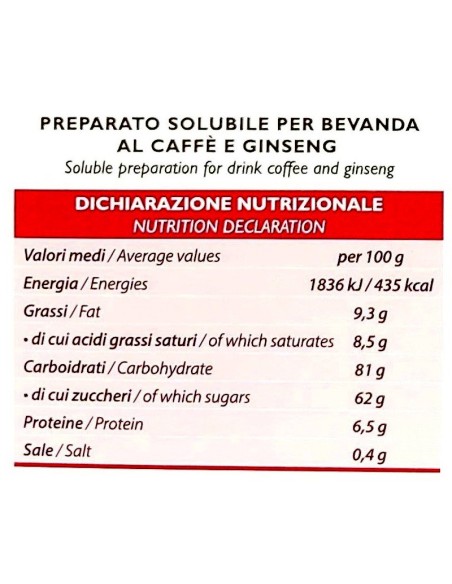 PREPARATO SOLUBILE PER BEVANDA AL CAFFÈ E GINSENG
Soluble preparation for drink coffee and ginseng

DICHIARAZIONE NUTRIZIONALE
NUTRITION DECLARATION

| Valori medi / Average values | per 100 g |
|---|---|
| Energia / Energies | 1836 kJ / 435 kcal |
| Grassi / Fat | 9,3 g |
| • di cui acidi grassi saturi / of which saturates | 8,5 g |
| Carboidrati / Carbohydrate | 81 g |
| • di cui zuccheri / of which sugars | 62 g |
| Proteine / Protein | 6,5 g |
| Sale / Salt | 0,4 g |